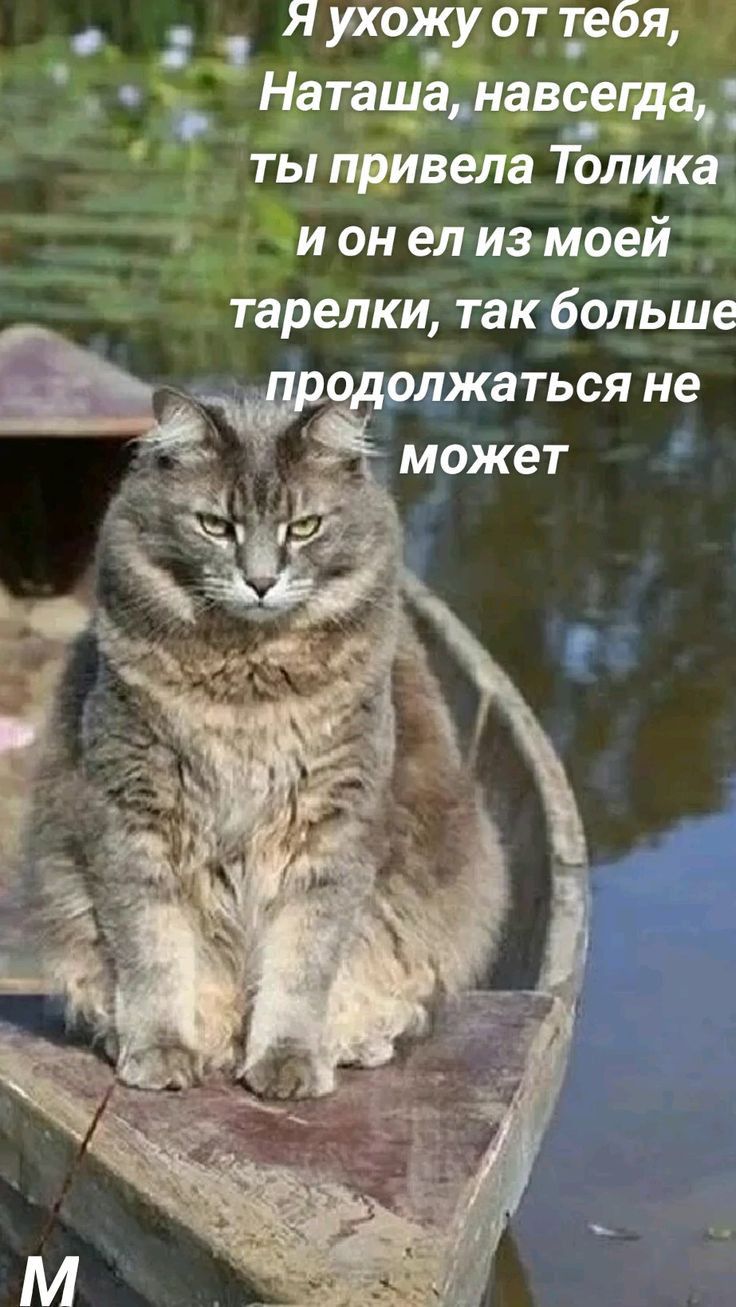 Я ухожу от тебя, Наташа, навсегда, ты привела Толика и он ел из моей тарелки, так больше продолжаться не может

М